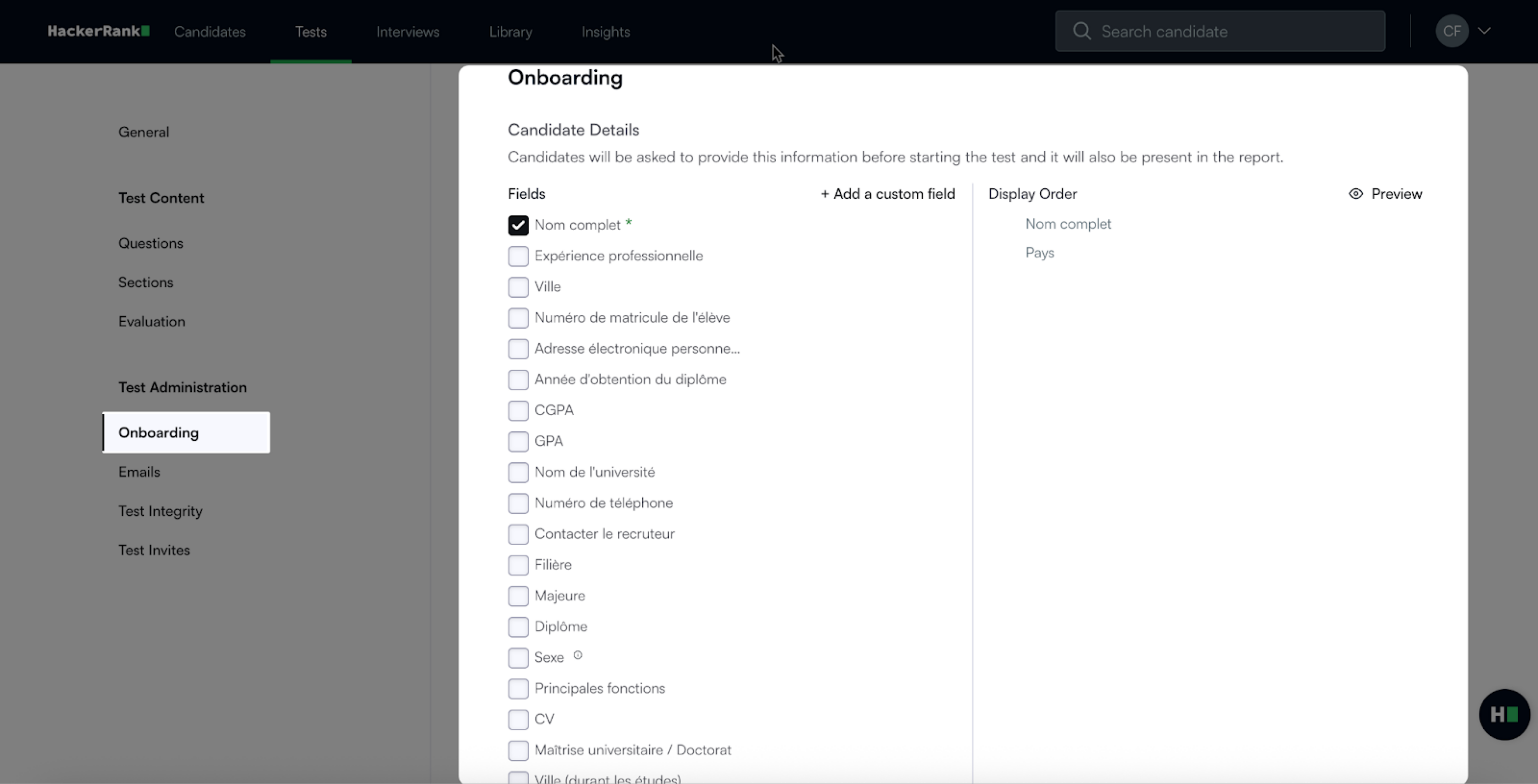 HackerRank Candidates Tests Interviews Library Insights

Search candidate

CF

General

Test Content

Questions

Sections

Evaluation

Test Administration

Onboarding

Emails

Test Integrity

Test Invites

Onboarding

Candidate Details

Candidates will be asked to provide this information before starting the test and it will also be present in the report.

Fields

+ Add a custom field

Nom complet *

Expérience professionnelle

Ville

Numéro de matricule de l'élève

Adresse électronique personne...

Année d'obtention du diplôme

CGPA

GPA

Nom de l'université

Numéro de téléphone

Contacter le recruteur

Filière

Majeure

Diplôme

Sexe

Principales fonctions

CV

Maîtrise universitaire / Doctorat

Ville (durant les études)

Display Order

Preview

Nom complet

Pays

H